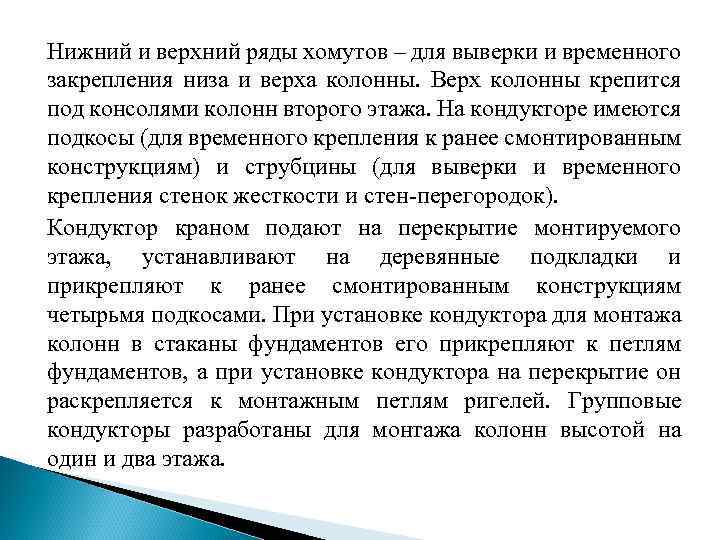 Нижний и верхний ряды хомутов – для выверки и временного закрепления низа и верха колонны. Верх колонны крепится под консолями колонн второго этажа. На кондукторе имеются подкосы (для временного крепления к ранее смонтированным конструкциям) и струбцины (для выверки и временного крепления стенок жесткости и стен-перегородок).

Кондуктор краном подают на перекрытие монтируемого этажа, устанавливают на деревянные подкладки и прикрепляют к ранее смонтированным конструкциям четырьмя подкосами. При установке кондуктора для монтажа колонн в стаканы фундаментов его прикрепляют к петлям фундаментов, а при установке кондуктора на перекрытие он раскрепляется к монтажным петлям ригелей. Групповые кондукторы разработаны для монтажа колонн высотой на один и два этажа.